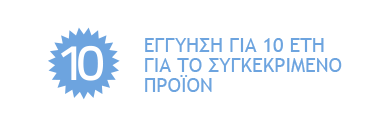 10

ΕΓΓΥΗΣΗ ΓΙΑ 10 ΕΤΗ ΓΙΑ ΤΟ ΣΥΓΚΕΚΡΙΜΕΝΟ ΠΡΟΪΟΝ